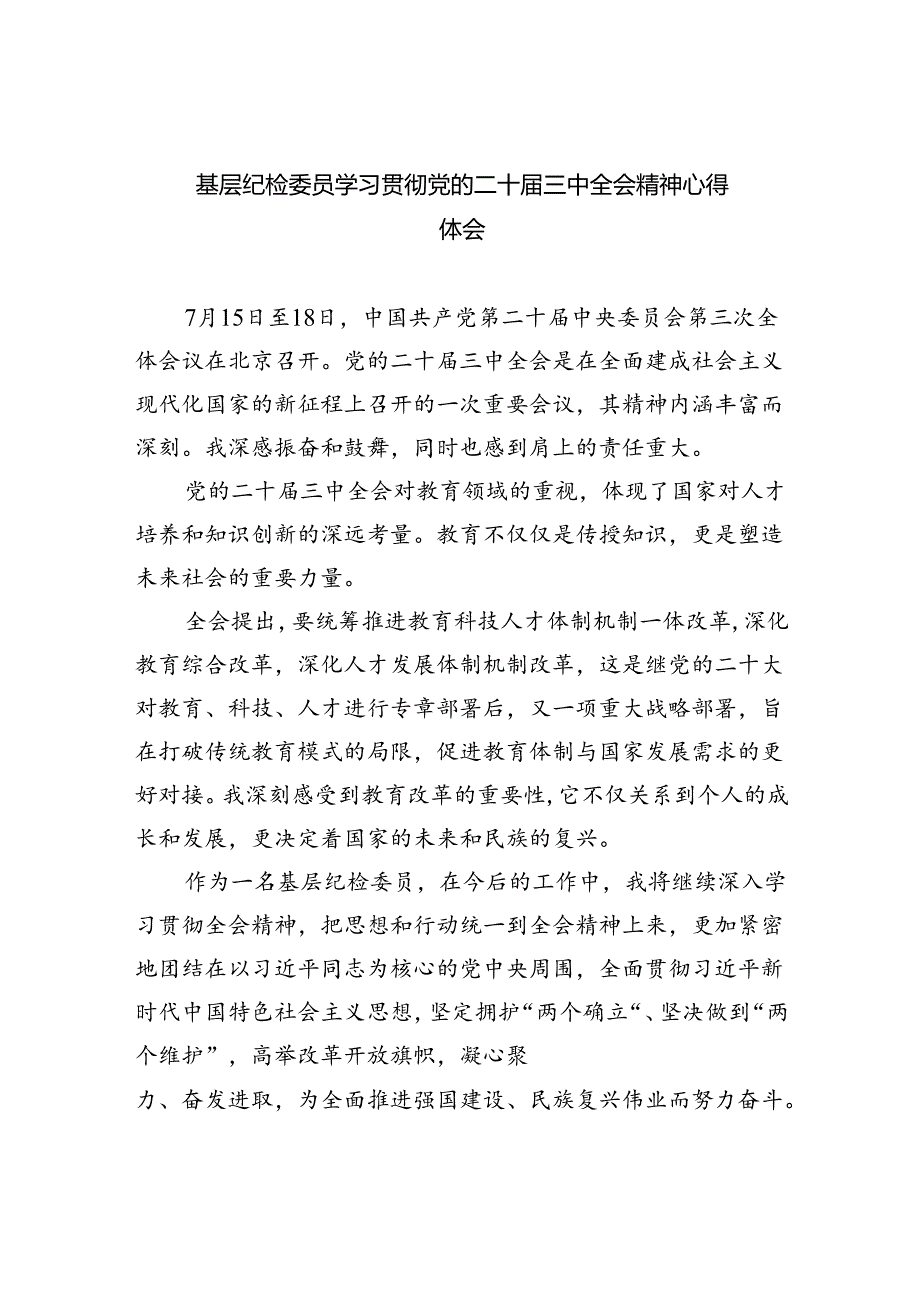 基层纪检委员学习贯彻党的二十届三中全会精神心得体会

7月15日至18日，中国共产党第二十届中央委员会第三次全体会议在北京召开。党的二十届三中全会是在全面建成社会主义现代化国家的新征程上召开的一次重要会议，其精神内涵丰富而深刻。我深感振奋和鼓舞，同时也感到肩上的责任重大。

党的二十届三中全会对教育领域的重视，体现了国家对人才培养和知识创新的深远考量。教育不仅仅是传授知识，更是塑造未来社会的重要力量。

全会提出，要统筹推进教育科技人才体制机制一体改革，深化教育综合改革，深化人才发展体制机制改革，这是继党的二十大对教育、科技、人才进行专章部署后，又一项重大战略部署，旨在打破传统教育模式的局限，促进教育体制与国家发展需求的更好对接。我深刻感受到教育改革的重要性，它不仅关系到个人的成长和发展，更决定着国家的未来和民族的复兴。

作为一名基层纪检委员，在今后的工作中，我将继续深入学习贯彻全会精神，把思想和行动统一到全会精神上来，更加紧密地团结在以习近平同志为核心的党中央周围，全面贯彻习近平新时代中国特色社会主义思想，坚定拥护“两个确立“、坚决做到“两个维护”，高举改革开放旗帜，凝心聚力、奋发进取，为全面推进强国建设、民族复兴伟业而努力奋斗。